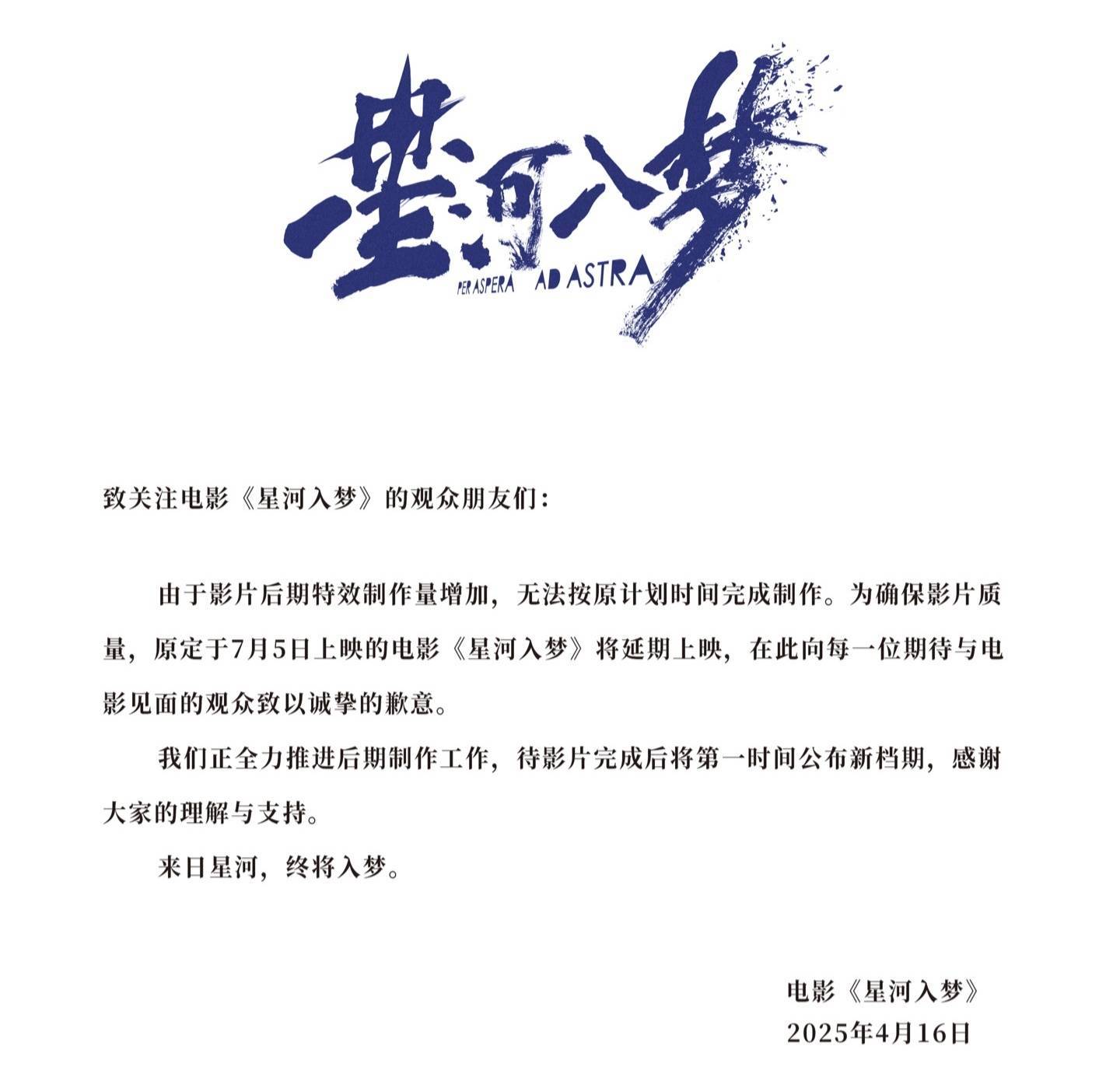 星河入梦
PER ASPERA AD ASTRA

致关注电影《星河入梦》的观众朋友们：

由于影片后期特效制作量增加，无法按原计划时间完成制作。为确保影片质量，原定于7月5日上映的电影《星河入梦》将延期上映，在此向每一位期待与电影见面的观众致以诚挚的歉意。

我们正全力推进后期制作工作，待影片完成后将第一时间公布新档期，感谢大家的理解与支持。

来日星河，终将入梦。

电影《星河入梦》
2025年4月16日